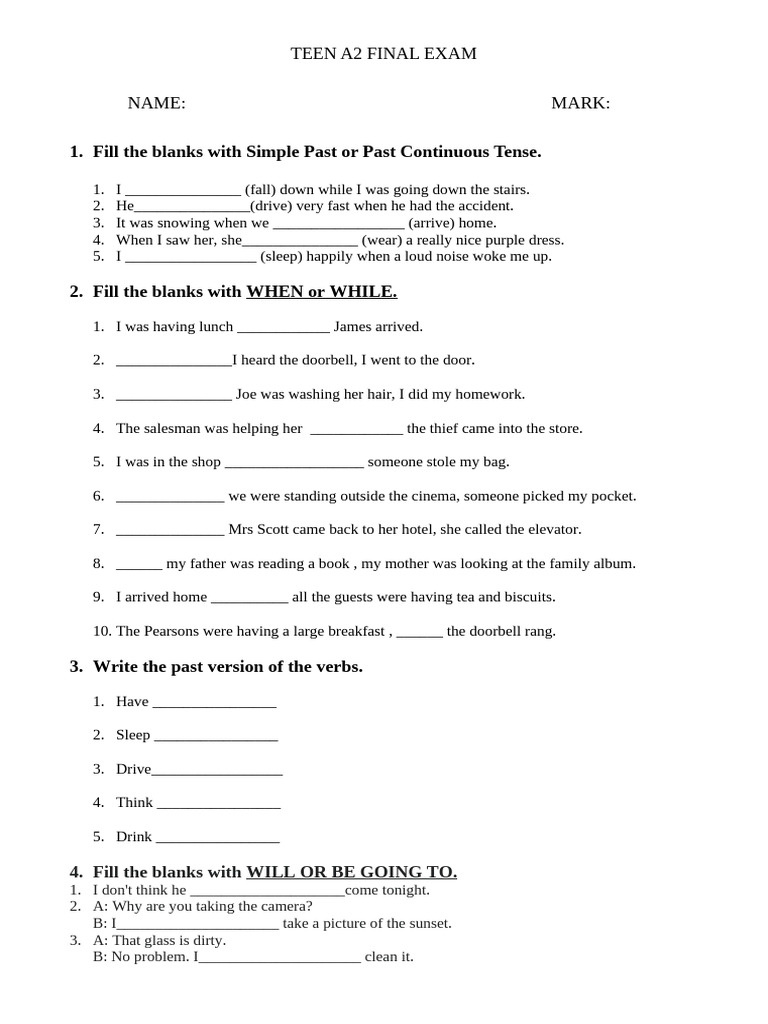 TEEN A2 FINAL EXAM

NAME: MARK:

1. Fill the blanks with Simple Past or Past Continuous Tense.

1. I ____ (fall) down while I was going down the stairs.
2. He____(drive) very fast when he had the accident.
3. It was snowing when we ____ (arrive) home.
4. When I saw her, she____ (wear) a really nice purple dress.
5. I ____ (sleep) happily when a loud noise woke me up.

2. Fill the blanks with WHEN or WHILE.

1. I was having lunch ____ James arrived.

2. ____I heard the doorbell, I went to the door.

3. ____ Joe was washing her hair, I did my homework.

4. The salesman was helping her ____ the thief came into the store.

5. I was in the shop ____ someone stole my bag.

6. ____ we were standing outside the cinema, someone picked my pocket.

7. ____ Mrs Scott came back to her hotel, she called the elevator.

8. ____ my father was reading a book , my mother was looking at the family album.

9. I arrived home ____ all the guests were having tea and biscuits.

10. The Pearsons were having a large breakfast , ____ the doorbell rang.

3. Write the past version of the verbs.

1. Have ____

2. Sleep ____

3. Drive____

4. Think ____

5. Drink ____

4. Fill the blanks with WILL OR BE GOING TO.
1. I don't think he ____come tonight.
2. A: Why are you taking the camera?
B: I____ take a picture of the sunset.
3. A: That glass is dirty.
B: No problem. I____ clean it.